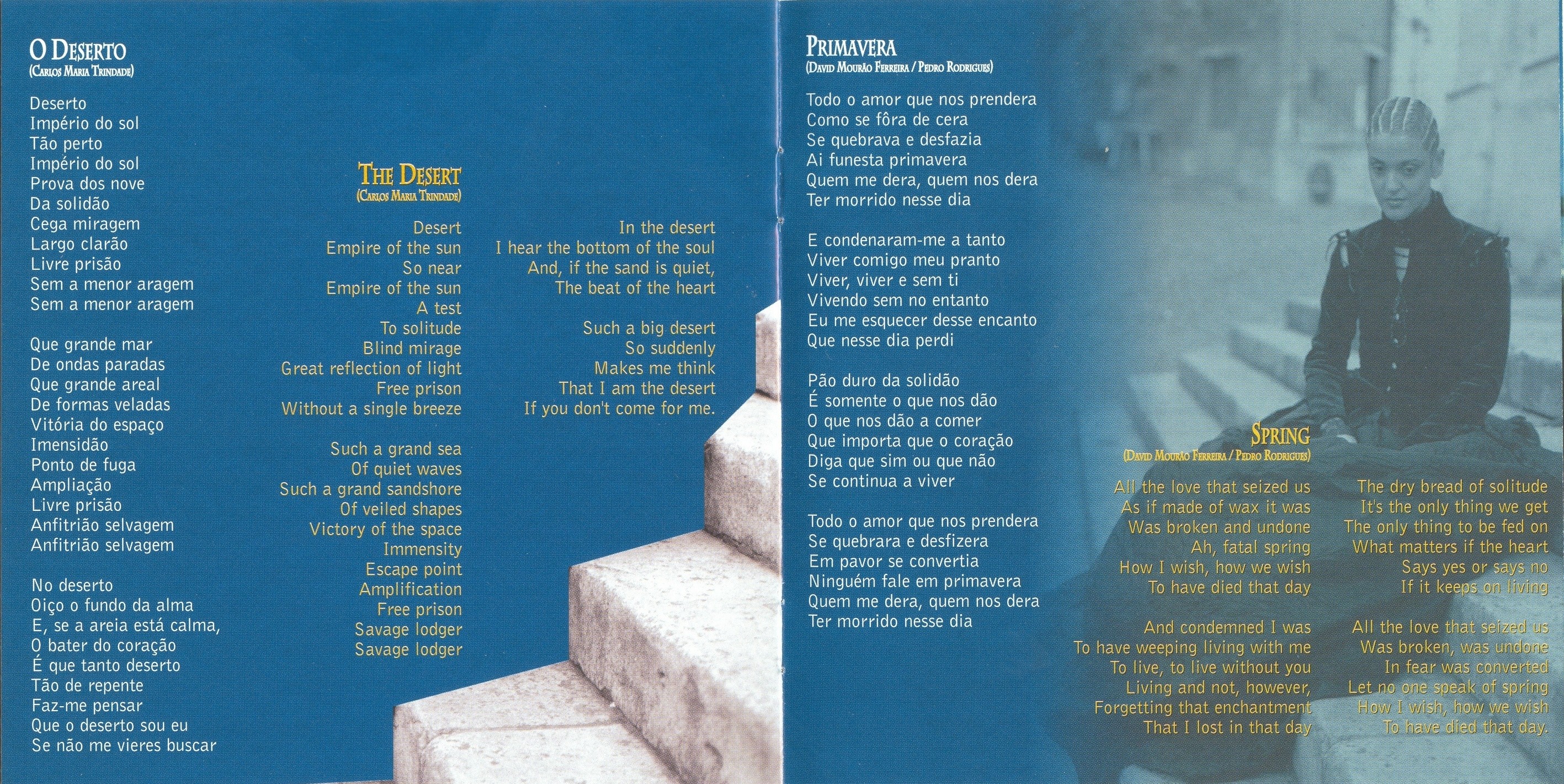 O DESERTO
(CARLOS MARIA TRINDADE)

Deserto
Império do sol
Tão perto
Império do sol
Prova dos nove
Da solidão
Cega miragem
Largo clarão
Livre prisão
Sem a menor aragem
Sem a menor aragem

Que grande mar
De ondas paradas
Que grande areal
De formas veladas
Vitória do espaço
Imensidão
Ponto de fuga
Ampliação
Livre prisão
Anfitrião selvagem
Anfitrião selvagem

No deserto
Oiço o fundo da alma
E, se a areia está calma,
O bater do coração
É que tanto deserto
Tão de repente
Faz-me pensar
Que o deserto sou eu
Se não me vieres buscar

THE DESERT
(CARLOS MARIA TRINDADE)

Desert
Empire of the sun
So near
Empire of the sun
A test
To solitude
Blind mirage
Great reflection of light
Free prison
Without a single breeze

Such a grand sea
Of quiet waves
Such a grand sandshore
Of veiled shapes
Victory of the space
Immensity
Escape point
Amplification
Free prison
Savage lodger
Savage lodger

In the desert
I hear the bottom of the soul
And, if the sand is quiet,
The beat of the heart

Such a big desert
So suddenly
Makes me think
That I am the desert
If you don't come for me.

PRIMAVERA
(DAVID MOURÃO FERREIRA / PEDRO RODRIGUES)

Todo o amor que nos prendera
Como se fôra de cera
Se quebrava e desfazia
Ai funesta primavera
Quem me dera, quem nos dera
Ter morrido nesse dia

E condenaram-me a tanto
Viver comigo meu pranto
Viver, viver e sem ti
Vivendo sem no entanto
Eu me esquecer desse encanto
Que nesse dia perdi

Pão duro da solidão
É somente o que nos dão
O que nos dão a comer
Que importa que o coração
Diga que sim ou que não
Se continua a viver

Todo o amor que nos prendera
Se quebrara e desfizera
Em pavor se convertia
Ninguém fale em primavera
Quem me dera, quem nos dera
Ter morrido nesse dia

SPRING
(DAVID MOURÃO FERREIRA / PEDRO RODRIGUES)

All the love that seized us
As if made of wax it was
Was broken and undone
Ah, fatal spring
How I wish, how we wish
To have died that day

And condemned I was
To have weeping living with me
To live, to live without you
Living and not, however,
Forgetting that enchantment
That I lost in that day

The dry bread of solitude
It's the only thing we get
The only thing to be fed on
What matters if the heart
Says yes or says no
If it keeps on living

All the love that seized us
Was broken, was undone
In fear was converted
Let no one speak of spring
How I wish, how we wish
To have died that day.